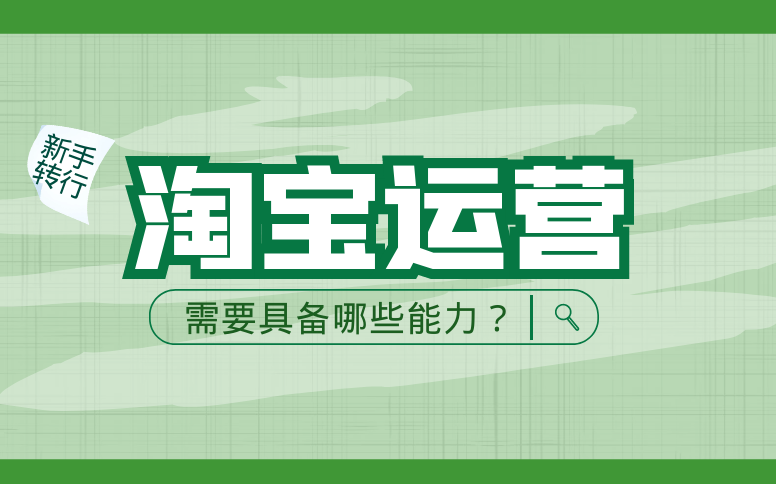 新手转行

淘宝运营

需要具备哪些能力？